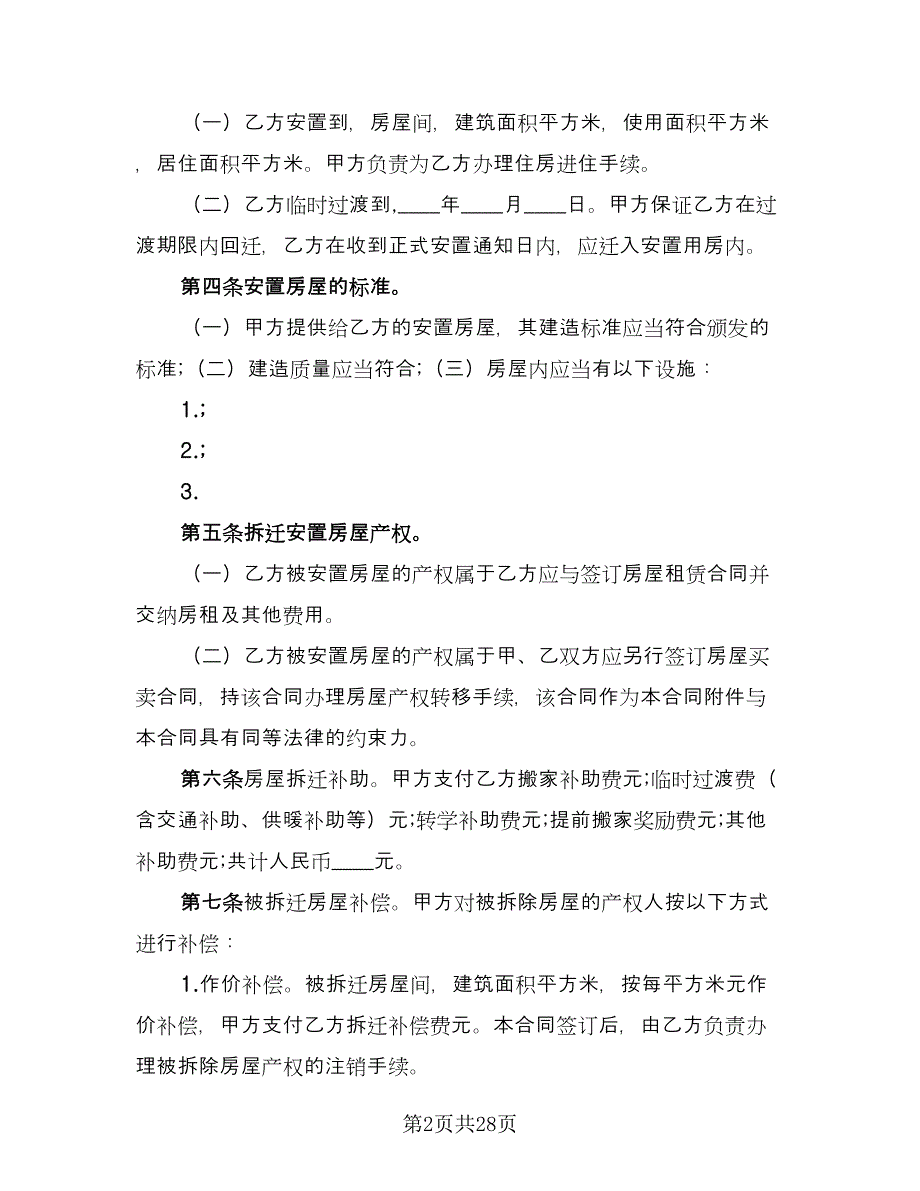 （一）乙方安置到，房屋间，建筑面积平方米，使用面积平方米，居住面积平方米。甲方负责为乙方办理住房进住手续。

（二）乙方临时过渡到，____年____月____日。甲方保证乙方在过渡期限内回迁，乙方在收到正式安置通知日内，应迁入安置用房内。

第四条安置房屋的标准。

（一）甲方提供给乙方的安置房屋，其建造标准应当符合颁发的标准；（二）建造质量应当符合；（三）房屋内应当有以下设施：

1.;

2.;

3.

第五条拆迁安置房屋产权。

（一）乙方被安置房屋的产权属于乙方应与签订房屋租赁合同并交纳房租及其他费用。

（二）乙方被安置房屋的产权属于甲、乙双方应另行签订房屋买卖合同，持该合同办理房屋产权转移手续，该合同作为本合同附件与本合同具有同等法律的约束力。

第六条房屋拆迁补助。甲方支付乙方搬家补助费元;临时过渡费（含交通补助、供暖补助等）元;转学补助费元;提前搬家奖励费元;其他补助费元;共计人民币____元。

第七条被拆迁房屋补偿。甲方对被拆除房屋的产权人按以下方式进行补偿：

1.作价补偿。被拆迁房屋间，建筑面积平方米，按每平方米元作价补偿，甲方支付乙方拆迁补偿费元。本合同签订后，由乙方负责办理被拆除房屋产权的注销手续。

第2页共28页